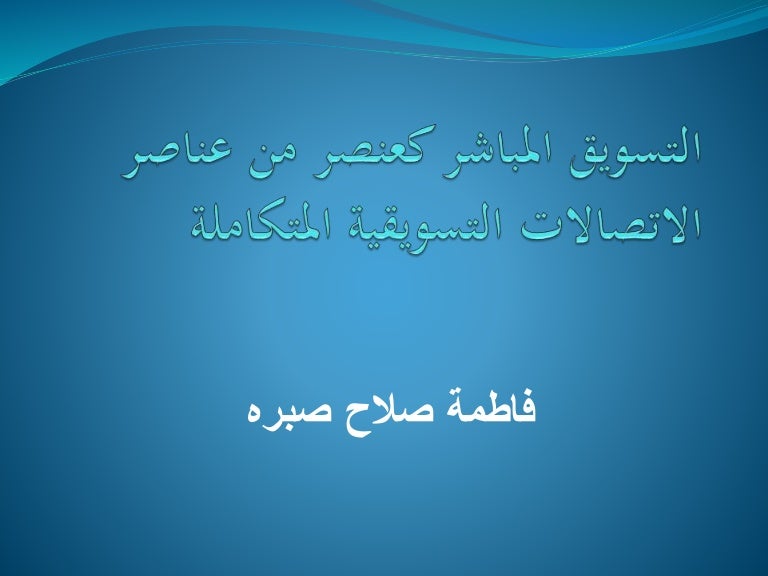 التسويق المباشر كعنصر من عناصر الاتصالات التسويقية المتكاملة

فاطمة صلاح صبره